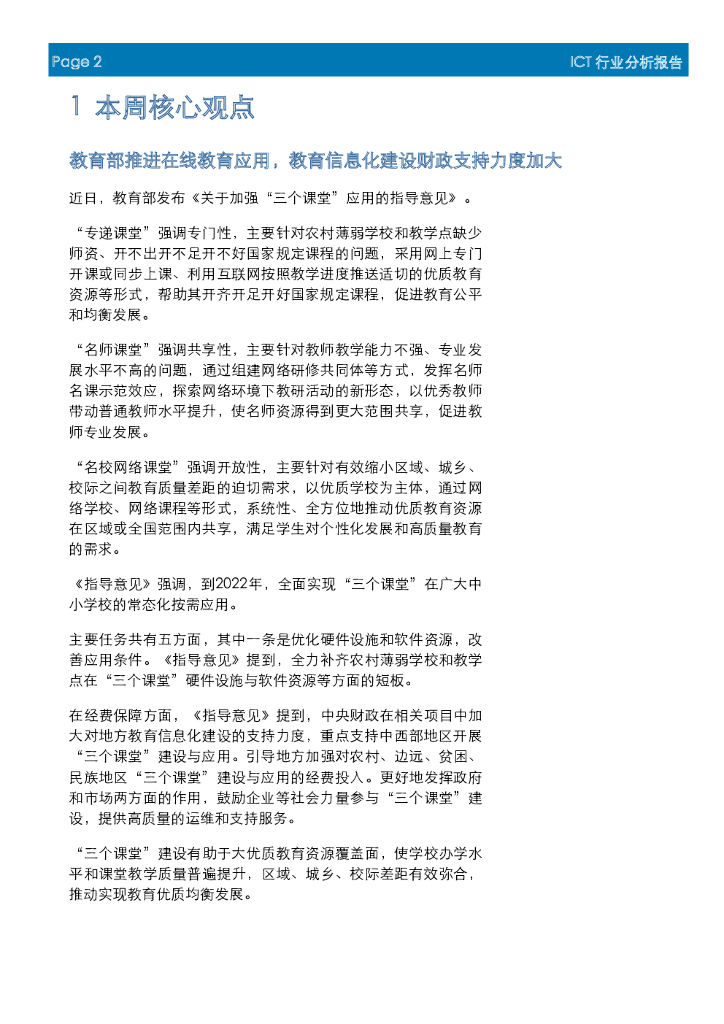 Page 2

ICT 行业分析报告

1 本周核心观点

教育部推进在线教育应用，教育信息化建设财政支持力度加大

近日，教育部发布《关于加强“三个课堂”应用的指导意见》。

“专递课堂”强调专门性，主要针对农村薄弱学校和教学点缺少师资、开不出开不足开不好国家规定课程的问题，采用网上专门开课或同步上课、利用互联网按照教学进度推送适切的优质教育资源等形式，帮助其开齐开足开好国家规定课程，促进教育公平和均衡发展。

“名师课堂”强调共享性，主要针对教师教学能力不强、专业发展水平不高的问题，通过组建网络研修共同体等方式，发挥名师名课示范效应，探索网络环境下教研活动的新形态，以优秀教师带动普通教师水平提升，使名师资源得到更大范围共享，促进教师专业发展。

“名校网络课堂”强调开放性，主要针对有效缩小区域、城乡、校际之间教育质量差距的迫切需求，以优质学校为主体，通过网络学校、网络课程等形式，系统性、全方位地推动优质教育资源在区域或全国范围内共享，满足学生对个性化发展和高质量教育的需求。

《指导意见》强调，到2022年，全面实现“三个课堂”在广大中小学校的常态化按需应用。

主要任务共有五方面，其中一条是优化硬件设施和软件资源，改善应用条件。《指导意见》提到，全力补齐农村薄弱学校和教学点在“三个课堂”硬件设施与软件资源等方面的短板。

在经费保障方面，《指导意见》提到，中央财政在相关项目中加大对地方教育信息化建设的支持力度，重点支持中西部地区开展“三个课堂”建设与应用。引导地方加强对农村、边远、贫困、民族地区“三个课堂”建设与应用的经费投入。更好地发挥政府和市场两方面的作用，鼓励企业等社会力量参与“三个课堂”建设，提供高质量的运维和支持服务。

“三个课堂”建设有助于大优质教育资源覆盖面，使学校办学水平和课堂教学质量普遍提升，区域、城乡、校际差距有效弥合，推动实现教育优质均衡发展。